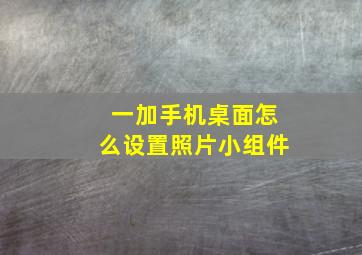 一加手机桌面怎么设置照片小组件